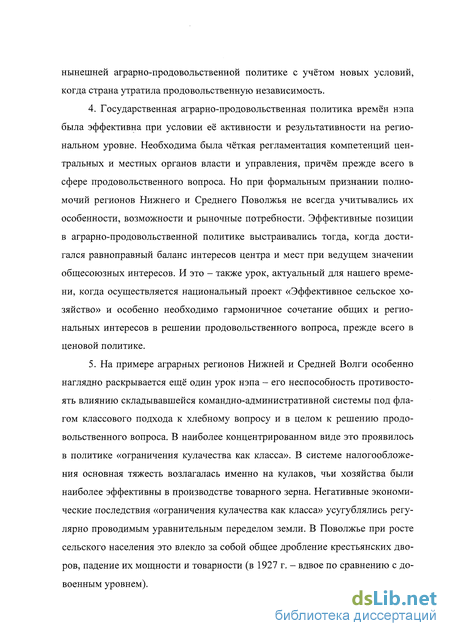 нынешней аграрно-продовольственной политике с учётом новых условий, когда страна утратила продовольственную независимость.

4. Государственная аграрно-продовольственная политика времён нэпа была эффективна при условии её активности и результативности на региональном уровне. Необходима была чёткая регламентация компетенций центральных и местных органов власти и управления, причём прежде всего в сфере продовольственного вопроса. Но при формальным признании полномочий регионов Нижнего и Среднего Поволжья не всегда учитывались их особенности, возможности и рыночные потребности. Эффективные позиции в аграрно-продовольственной политике выстраивались тогда, когда достигался равноправный баланс интересов центра и мест при ведущем значении общесоюзных интересов. И это – также урок, актуальный для нашего времени, когда осуществляется национальный проект «Эффективное сельское хозяйство» и особенно необходимо гармоничное сочетание общих и региональных интересов в решении продовольственного вопроса, прежде всего в ценовой политике.

5. На примере аграрных регионов Нижней и Средней Волги особенно наглядно раскрывается ещё один урок нэпа – его неспособность противостоять влиянию складывавшейся командно-административной системы под флагом классового подхода к хлебному вопросу и в целом к решению продовольственного вопроса. В наиболее концентрированном виде это проявилось в политике «ограничения кулачества как класса». В системе налогообложения основная тяжесть возлагалась именно на кулаков, чьи хозяйства были наиболее эффективны в производстве товарного зерна. Негативные экономические последствия «ограничения кулачества как класса» усугублялись регулярно проводимым уравнительным переделом земли. В Поволжье при росте сельского населения это влекло за собой общее дробление крестьянских дворов, падение их мощности и товарности (в 1927 г. – вдвое по сравнению с довоенным уровнем).

dsLib.net
библиотека диссертаций